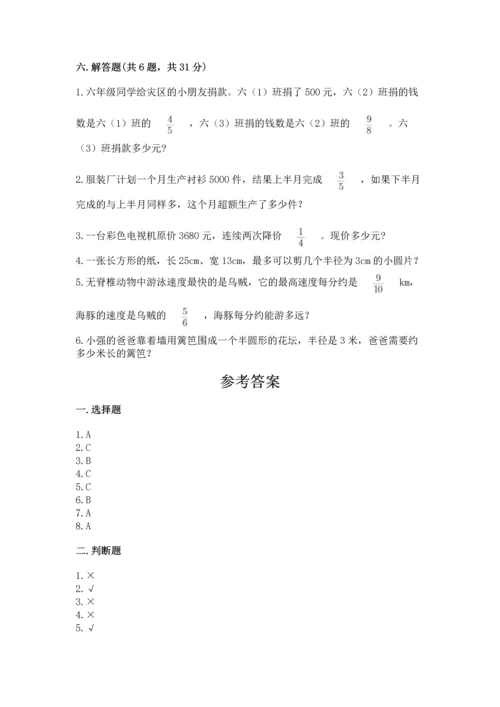 六. 解答题(共 6 题，共 31 分)

1. 六年级同学给灾区的小朋友捐款。六（1）班捐了 500 元，六（2）班捐的钱数是六（1）班的 $\frac{4}{5}$ ，六（3）班捐的钱数是六（2）班的 $\frac{9}{8}$ 。六（3）班捐款多少元?

2. 服装厂计划一个月生产衬衫 5000 件，结果上半月完成 $\frac{3}{5}$ ，如果下半月完成的与上半月同样多，这个月超额生产了多少件?

3. 一台彩色电视机原价 3680 元，连续两次降价 $\frac{1}{4}$ 。现价多少元?

4. 一张长方形的纸，长 25cm、宽 13cm，最多可以剪几个半径为 3cm 的小圆片?

5. 无脊椎动物中游泳速度最快的是乌贼，它的最高速度每分约是 $\frac{9}{10}$ km，海豚的速度是乌贼的 $\frac{5}{6}$ ，海豚每分约能游多远?

6. 小强的爸爸靠着墙用篱笆围成一个半圆形的花坛，半径是 3 米，爸爸需要约多少米长的篱笆?

参考答案

一. 选择题

1. A
2. C
3. B
4. C
5. C
6. B
7. A
8. A

二. 判断题

1. ×
2. √
3. ×
4. ×
5. √